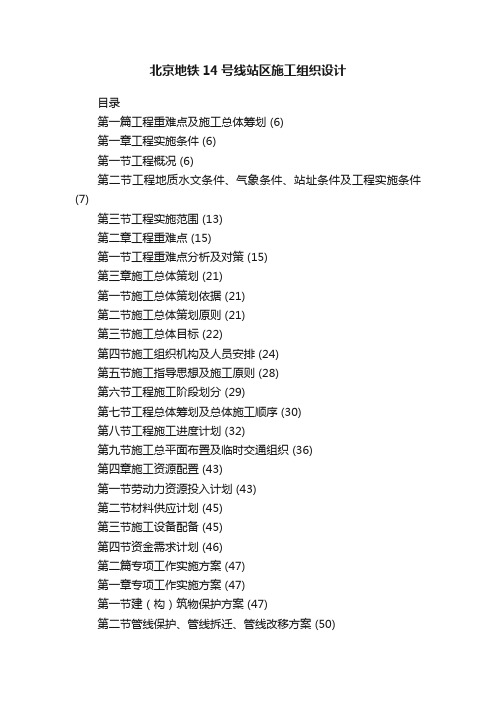 北京地铁 14 号线站区施工组织设计

目录

第一篇工程重难点及施工总体筹划 (6)

第一章工程实施条件 (6)

第一节工程概况 (6)

第二节工程地质水文条件、气象条件、站址条件及工程实施条件 (7)

第三节工程实施范围 (13)

第二章工程重难点 (15)

第一节工程重难点分析及对策 (15)

第三章施工总体策划 (21)

第一节施工总体策划依据 (21)

第二节施工总体策划原则 (21)

第三节施工总体目标 (22)

第四节施工组织机构及人员安排 (24)

第五节施工指导思想及施工原则 (28)

第六节工程施工阶段划分 (29)

第七节工程总体筹划及总体施工顺序 (30)

第八节工程施工进度计划 (32)

第九节施工总平面布置及临时交通组织 (36)

第四章施工资源配置 (43)

第一节劳动力资源投入计划 (43)

第二节材料供应计划 (45)

第三节施工设备配备 (45)

第四节资金需求计划 (46)

第二篇专项工作实施方案 (47)

第一章专项工作实施方案 (47)

第一节建（构）筑物保护方案 (47)

第二节管线保护、管线拆迁、管线改移方案 (50)